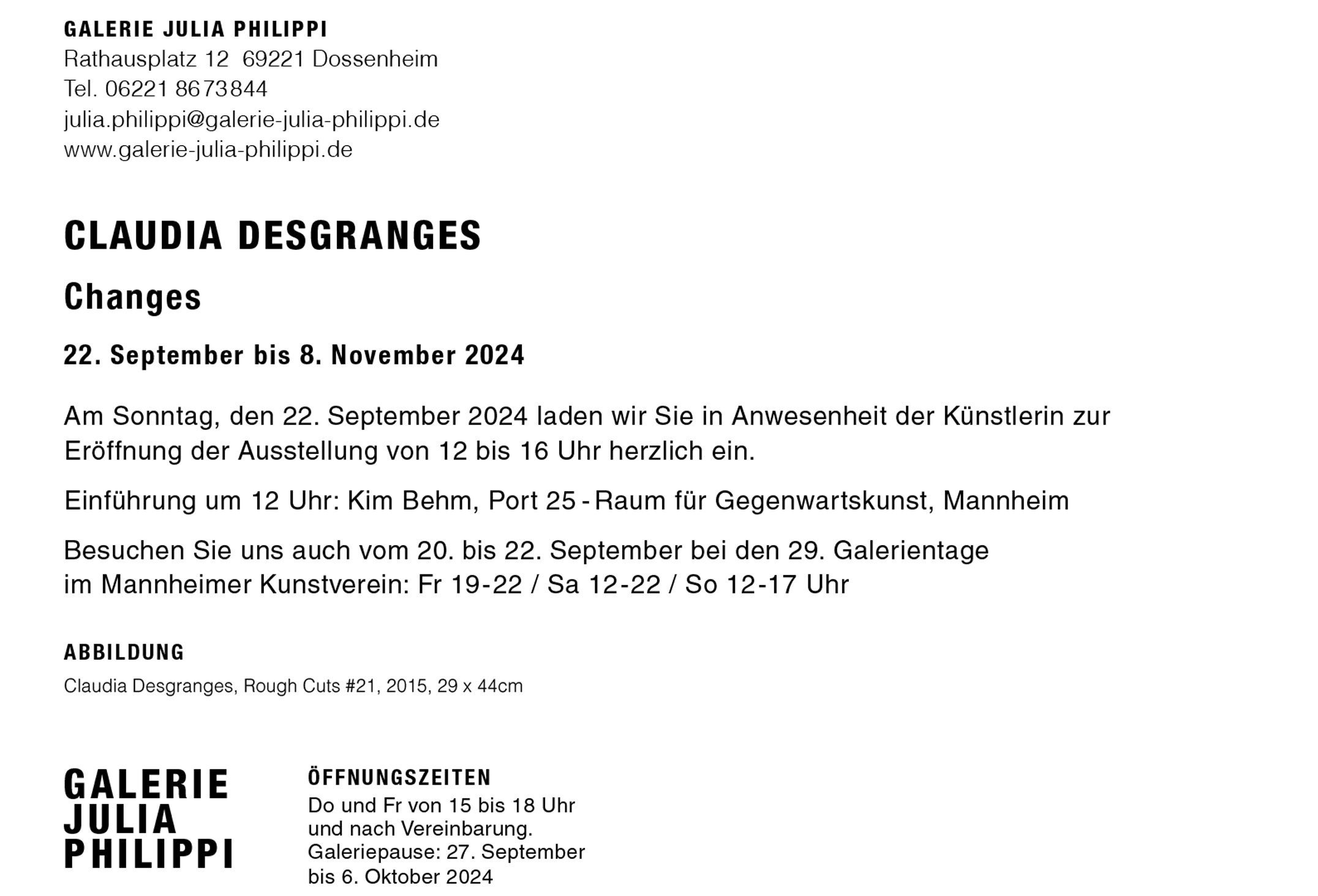 GALERIE JULIA PHILIPPI
Rathausplatz 12 69221 Dossenheim
Tel. 06221 8673844
julia.philippi@galerie-julia-philippi.de
www.galerie-julia-philippi.de

CLAUDIA DESGRANGES

Changes

22. September bis 8. November 2024

Am Sonntag, den 22. September 2024 laden wir Sie in Anwesenheit der Künstlerin zur Eröffnung der Ausstellung von 12 bis 16 Uhr herzlich ein.

Einführung um 12 Uhr: Kim Behm, Port 25 - Raum für Gegenwartskunst, Mannheim

Besuchen Sie uns auch vom 20. bis 22. September bei den 29. Galerientage im Mannheimer Kunstverein: Fr 19-22 / Sa 12-22 / So 12-17 Uhr

ABBILDUNG
Claudia Desgranges, Rough Cuts #21, 2015, 29 x 44cm

GALERIE
JULIA
PHILIPPI

ÖFFNUNGSZEITEN
Do und Fr von 15 bis 18 Uhr
und nach Vereinbarung.
Galeriepause: 27. September
bis 6. Oktober 2024